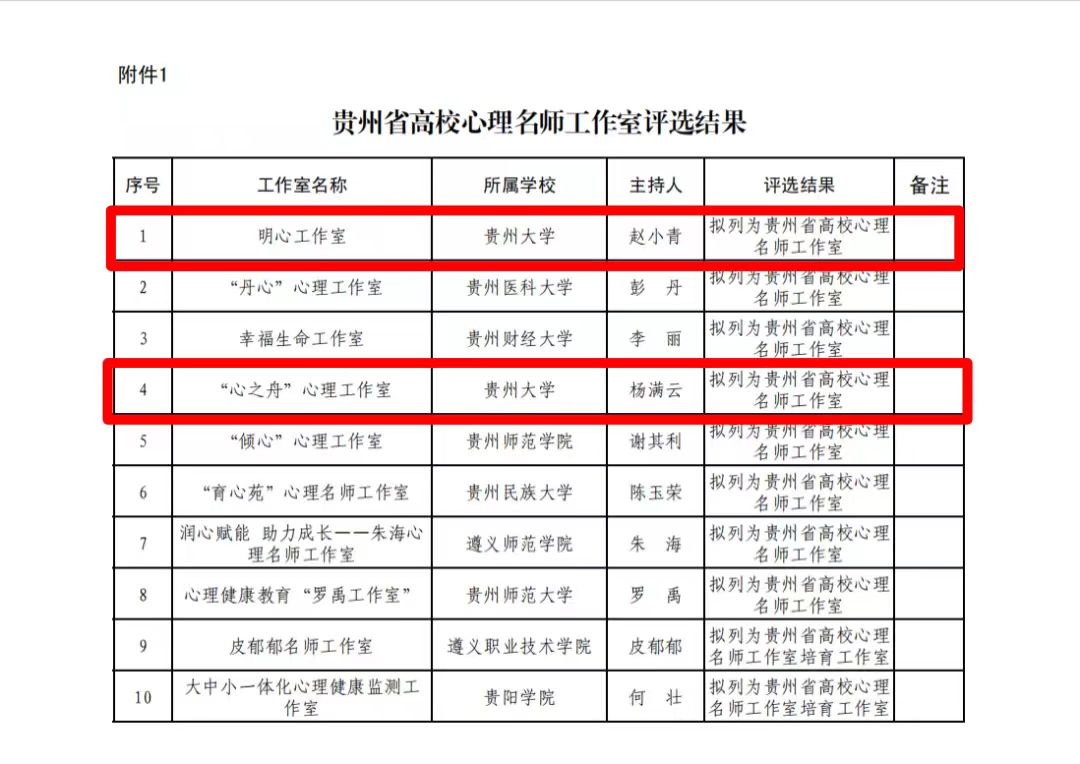 附件1

贵州省高校心理名师工作室评选结果

| 序号 | 工作室名称 | 所属学校 | 主持人 | 评选结果 | 备注 |
|---|---|---|---|---|---|
| 1 | 明心工作室 | 贵州大学 | 赵小青 | 拟列为贵州省高校心理名师工作室 | |
| 2 | “丹心”心理工作室 | 贵州医科大学 | 彭　丹 | 拟列为贵州省高校心理名师工作室 | |
| 3 | 幸福生命工作室 | 贵州财经大学 | 李　丽 | 拟列为贵州省高校心理名师工作室 | |
| 4 | “心之舟”心理工作室 | 贵州大学 | 杨满云 | 拟列为贵州省高校心理名师工作室 | |
| 5 | “倾心”心理工作室 | 贵州师范学院 | 谢其利 | 拟列为贵州省高校心理名师工作室 | |
| 6 | “育心苑”心理名师工作室 | 贵州民族大学 | 陈玉荣 | 拟列为贵州省高校心理名师工作室 | |
| 7 | 润心赋能 助力成长——朱海心理名师工作室 | 遵义师范学院 | 朱　海 | 拟列为贵州省高校心理名师工作室 | |
| 8 | 心理健康教育“罗禹工作室” | 贵州师范大学 | 罗　禹 | 拟列为贵州省高校心理名师工作室 | |
| 9 | 皮郁郁名师工作室 | 遵义职业技术学院 | 皮郁郁 | 拟列为贵州省高校心理名师工作室培育工作室 | |
| 10 | 大中小一体化心理健康监测工作室 | 贵阳学院 | 何　壮 | 拟列为贵州省高校心理名师工作室培育工作室 | |